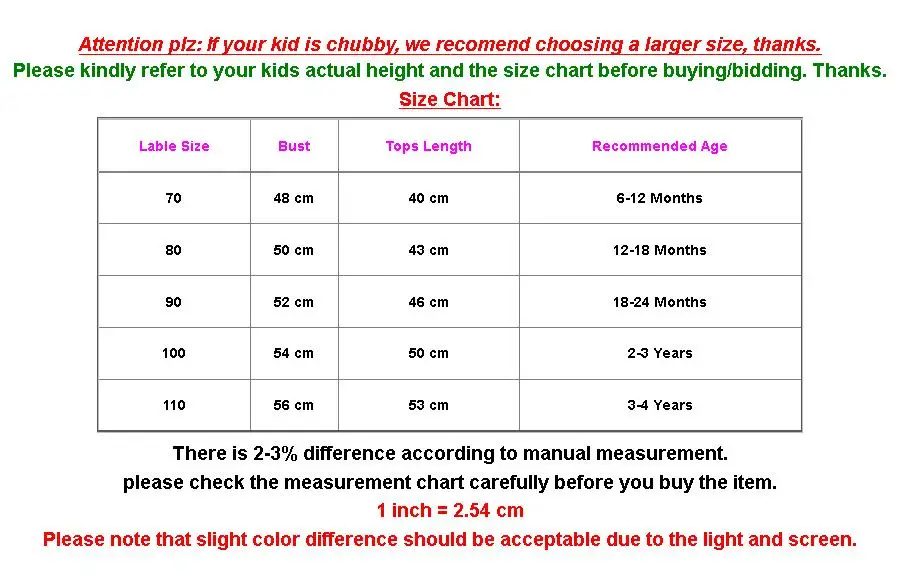 Attention plz: If your kid is chubby, we recomend choosing a larger size, thanks.
Please kindly refer to your kids actual height and the size chart before buying/bidding. Thanks.
Size Chart:

| Lable Size | Bust | Tops Length | Recommended Age |
|---|---|---|---|
| 70 | 48 cm | 40 cm | 6-12 Months |
| 80 | 50 cm | 43 cm | 12-18 Months |
| 90 | 52 cm | 46 cm | 18-24 Months |
| 100 | 54 cm | 50 cm | 2-3 Years |
| 110 | 56 cm | 53 cm | 3-4 Years |

There is 2-3% difference according to manual measurement.
please check the measurement chart carefully before you buy the item.
1 inch = 2.54 cm
Please note that slight color difference should be acceptable due to the light and screen.